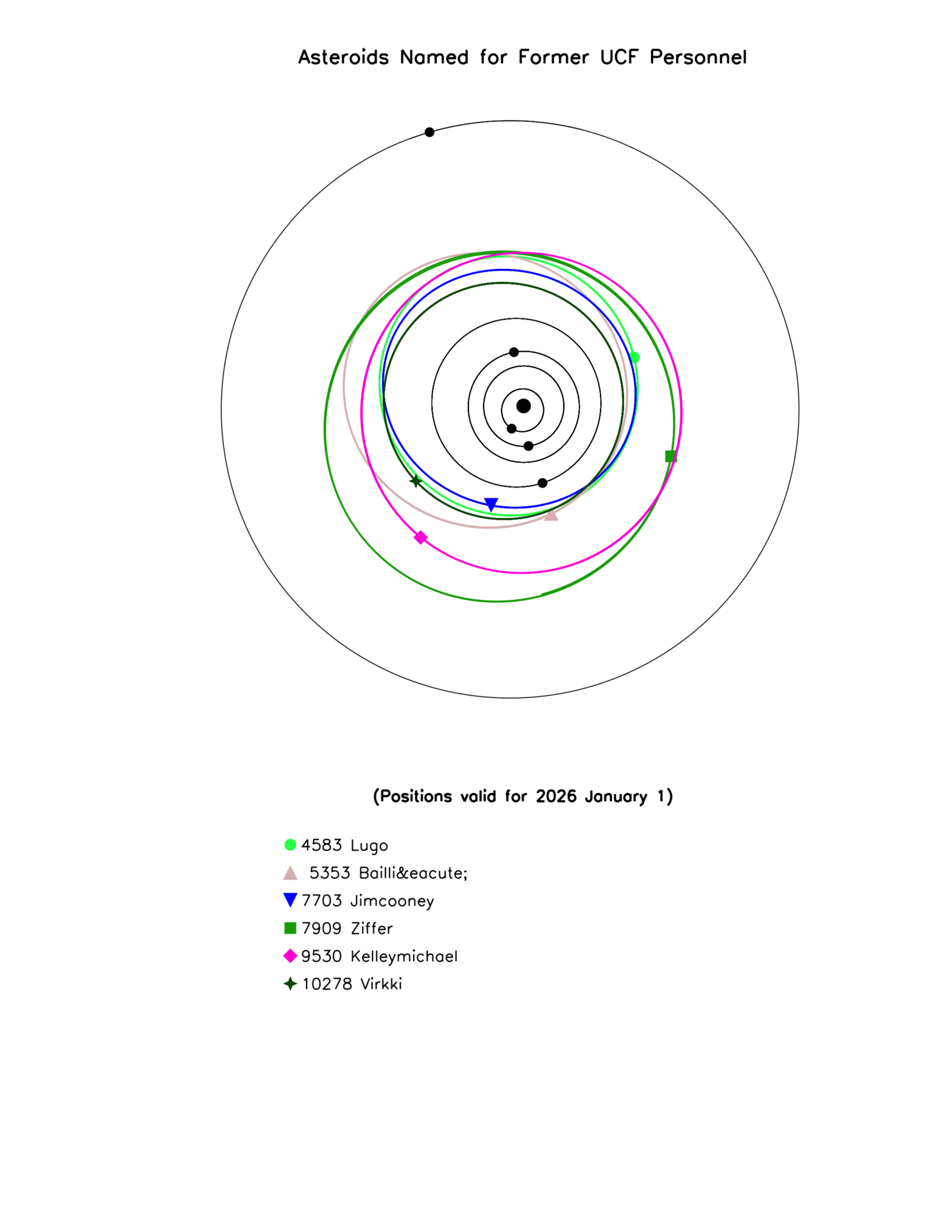 Asteroids Named for Former UCF Personnel

(Positions valid for 2026 January 1)

4583 Lugo
5353 Bailli&eacute;
7703 Jimcooney
7909 Ziffer
9530 Kelleymichael
10278 Virkki